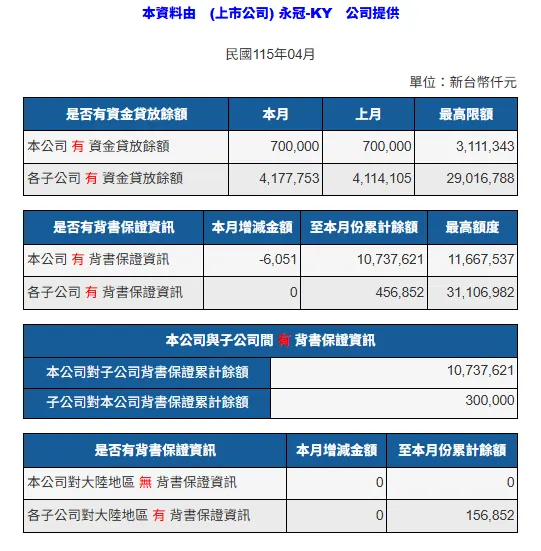 本資料由　(上市公司) 永冠-KY　公司提供

民國115年04月

單位：新台幣仟元

| 是否有資金貸放餘額 | 本月 | 上月 | 最高限額 |
|---|---|---|---|
| 本公司 有 資金貸放餘額 | 700,000 | 700,000 | 3,111,343 |
| 各子公司 有 資金貸放餘額 | 4,177,753 | 4,114,105 | 29,016,788 |

| 是否有背書保證資訊 | 本月增減金額 | 至本月份累計餘額 | 最高額度 |
|---|---|---|---|
| 本公司 有 背書保證資訊 | -6,051 | 10,737,621 | 11,667,537 |
| 各子公司 有 背書保證資訊 | 0 | 456,852 | 31,106,982 |

| 本公司與子公司間 有 背書保證資訊 | |
|---|---|
| 本公司對子公司背書保證累計餘額 | 10,737,621 |
| 子公司對本公司背書保證累計餘額 | 300,000 |

| 是否有背書保證資訊 | 本月增減金額 | 至本月份累計餘額 |
|---|---|---|
| 本公司對大陸地區 無 背書保證資訊 | 0 | 0 |
| 各子公司對大陸地區 有 背書保證資訊 | 0 | 156,852 |